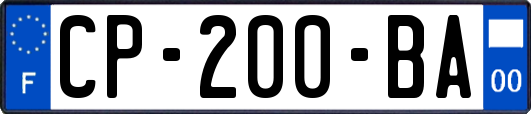 F
CP-200-BA
00